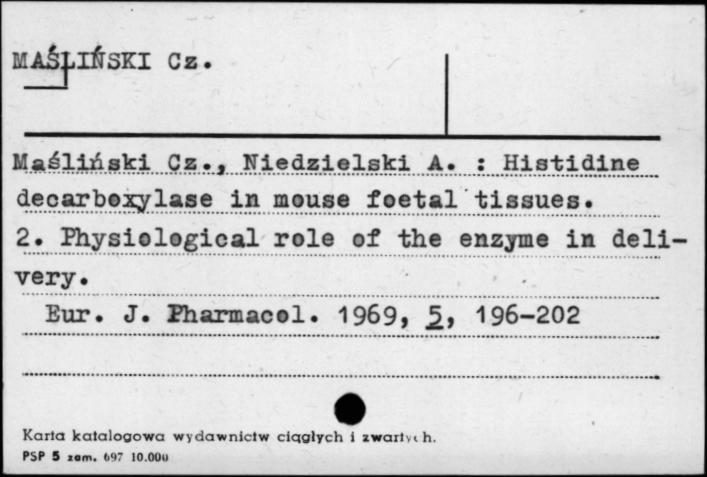 MAŚLIŃSKI Cz.

Maśliński Cz., Niedzielski A. : Histidine decarboxylase in mouse foetal tissues. 2. Physiological role of the enzyme in delivery.
Eur. J. Pharmacol. 1969, 5, 196-202

Karta katalogowa wydawnictw ciągłych i zwartych.
PSP 5 zam. 697 10.000